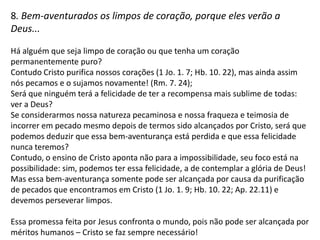 8. Bem-aventurados os limpos de coração, porque eles verão a Deus...

Há alguém que seja limpo de coração ou que tenha um coração permanentemente puro?
Contudo Cristo purifica nossos corações (1 Jo. 1. 7; Hb. 10. 22), mas ainda assim nós pecamos e o sujamos novamente! (Rm. 7. 24);
Será que ninguém terá a felicidade de ter a recompensa mais sublime de todas: ver a Deus?
Se considerarmos nossa natureza pecaminosa e nossa fraqueza e teimosia de incorrer em pecado mesmo depois de termos sido alcançados por Cristo, será que podemos deduzir que essa bem-aventurança está perdida e que essa felicidade nunca teremos?
Contudo, o ensino de Cristo aponta não para a impossibilidade, seu foco está na possibilidade: sim, podemos ter essa felicidade, a de contemplar a glória de Deus!
Mas essa bem-aventurança somente pode ser alcançada por causa da purificação de pecados que encontramos em Cristo (1 Jo. 1. 9; Hb. 10. 22; Ap. 22.11) e devemos perseverar limpos.

Essa promessa feita por Jesus confronta o mundo, pois não pode ser alcançada por méritos humanos – Cristo se faz sempre necessário!